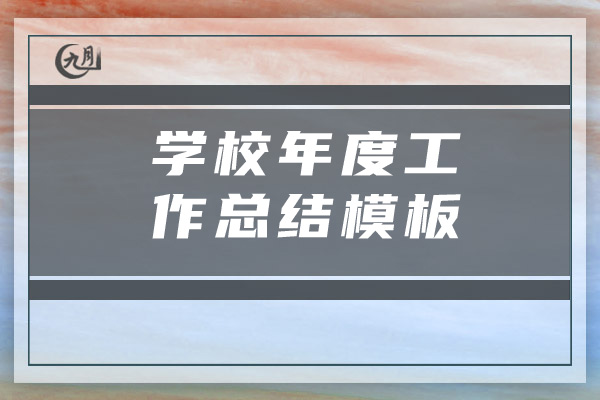 九月

学校年度工作总结模板